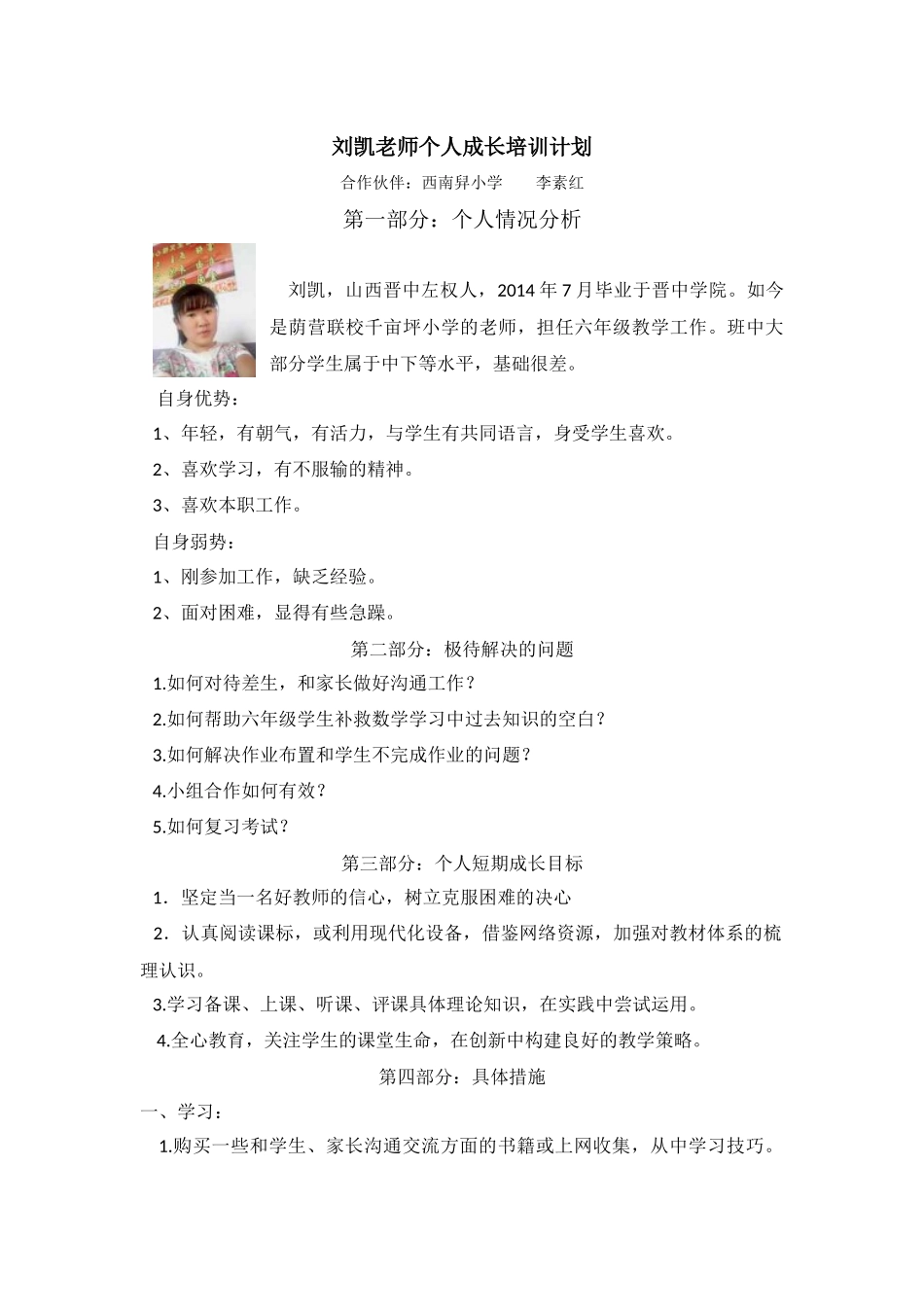 刘凯老师个人成长培训计划

合作伙伴：西南舁小学　　李素红

第一部分：个人情况分析

刘凯，山西晋中左权人，2014 年 7 月毕业于晋中学院。如今是荫营联校千亩坪小学的老师，担任六年级教学工作。班中大部分学生属于中下等水平，基础很差。

自身优势：

1、年轻，有朝气，有活力，与学生有共同语言，身受学生喜欢。

2、喜欢学习，有不服输的精神。

3、喜欢本职工作。

自身弱势：

1、刚参加工作，缺乏经验。

2、面对困难，显得有些急躁。

第二部分：极待解决的问题

1.如何对待差生，和家长做好沟通工作？

2.如何帮助六年级学生补救数学学习中过去知识的空白？

3.如何解决作业布置和学生不完成作业的问题？

4.小组合作如何有效？

5.如何复习考试？

第三部分：个人短期成长目标

1．坚定当一名好教师的信心，树立克服困难的决心

2．认真阅读课标，或利用现代化设备，借鉴网络资源，加强对教材体系的梳理认识。

3.学习备课、上课、听课、评课具体理论知识，在实践中尝试运用。

4.全心教育，关注学生的课堂生命，在创新中构建良好的教学策略。

第四部分：具体措施

一、学习：

1.购买一些和学生、家长沟通交流方面的书籍或上网收集，从中学习技巧。